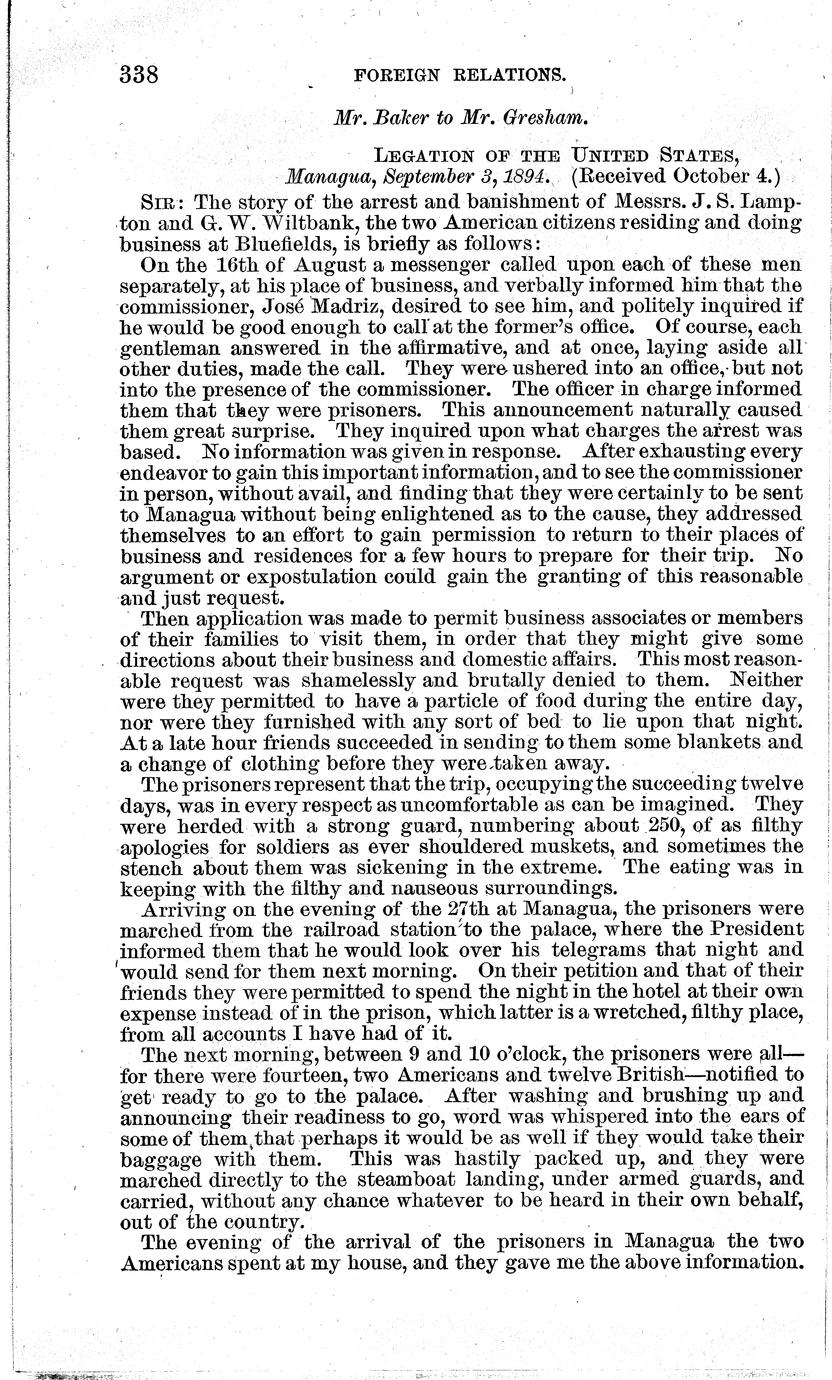 338 FOREIGN RELATIONS.

Mr. Baker to Mr. Gresham.

LEGATION OF THE UNITED STATES,
Managua, September 3, 1894. (Received October 4.)

SIR: The story of the arrest and banishment of Messrs. J. S. Lampton and G. W. Wiltbank, the two American citizens residing and doing business at Bluefields, is briefly as follows:

On the 16th of August a messenger called upon each of these men separately, at his place of business, and verbally informed him that the commissioner, José Madriz, desired to see him, and politely inquired if he would be good enough to call at the former's office. Of course, each gentleman answered in the affirmative, and at once, laying aside all other duties, made the call. They were ushered into an office, but not into the presence of the commissioner. The officer in charge informed them that they were prisoners. This announcement naturally caused them great surprise. They inquired upon what charges the arrest was based. No information was given in response. After exhausting every endeavor to gain this important information, and to see the commissioner in person, without avail, and finding that they were certainly to be sent to Managua without being enlightened as to the cause, they addressed themselves to an effort to gain permission to return to their places of business and residences for a few hours to prepare for their trip. No argument or expostulation could gain the granting of this reasonable and just request.

Then application was made to permit business associates or members of their families to visit them, in order that they might give some directions about their business and domestic affairs. This most reasonable request was shamelessly and brutally denied to them. Neither were they permitted to have a particle of food during the entire day, nor were they furnished with any sort of bed to lie upon that night. At a late hour friends succeeded in sending to them some blankets and a change of clothing before they were taken away.

The prisoners represent that the trip, occupying the succeeding twelve days, was in every respect as uncomfortable as can be imagined. They were herded with a strong guard, numbering about 250, of as filthy apologies for soldiers as ever shouldered muskets, and sometimes the stench about them was sickening in the extreme. The eating was in keeping with the filthy and nauseous surroundings.

Arriving on the evening of the 27th at Managua, the prisoners were marched from the railroad station to the palace, where the President informed them that he would look over his telegrams that night and would send for them next morning. On their petition and that of their friends they were permitted to spend the night in the hotel at their own expense instead of in the prison, which latter is a wretched, filthy place, from all accounts I have had of it.

The next morning, between 9 and 10 o'clock, the prisoners were all—for there were fourteen, two Americans and twelve British—notified to get ready to go to the palace. After washing and brushing up and announcing their readiness to go, word was whispered into the ears of some of them that perhaps it would be as well if they would take their baggage with them. This was hastily packed up, and they were marched directly to the steamboat landing, under armed guards, and carried, without any chance whatever to be heard in their own behalf, out of the country.

The evening of the arrival of the prisoners in Managua the two Americans spent at my house, and they gave me the above information.